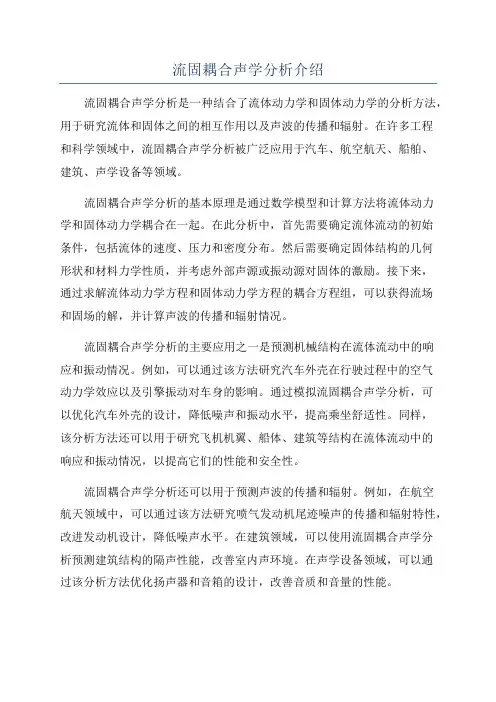 流固耦合声学分析介绍

流固耦合声学分析是一种结合了流体动力学和固体动力学的分析方法，用于研究流体和固体之间的相互作用以及声波的传播和辐射。在许多工程和科学领域中，流固耦合声学分析被广泛应用于汽车、航空航天、船舶、建筑、声学设备等领域。

流固耦合声学分析的基本原理是通过数学模型和计算方法将流体动力学和固体动力学耦合在一起。在此分析中，首先需要确定流体流动的初始条件，包括流体的速度、压力和密度分布。然后需要确定固体结构的几何形状和材料力学性质，并考虑外部声源或振动源对固体的激励。接下来，通过求解流体动力学方程和固体动力学方程的耦合方程组，可以获得流场和固场的解，并计算声波的传播和辐射情况。

流固耦合声学分析的主要应用之一是预测机械结构在流体流动中的响应和振动情况。例如，可以通过该方法研究汽车外壳在行驶过程中的空气动力学效应以及引擎振动对车身的影响。通过模拟流固耦合声学分析，可以优化汽车外壳的设计，降低噪声和振动水平，提高乘坐舒适性。同样，该分析方法还可以用于研究飞机机翼、船体、建筑等结构在流体流动中的响应和振动情况，以提高它们的性能和安全性。

流固耦合声学分析还可以用于预测声波的传播和辐射。例如，在航空航天领域中，可以通过该方法研究喷气发动机尾迹噪声的传播和辐射特性，改进发动机设计，降低噪声水平。在建筑领域，可以使用流固耦合声学分析预测建筑结构的隔声性能，改善室内声环境。在声学设备领域，可以通过该分析方法优化扬声器和音箱的设计，改善音质和音量的性能。